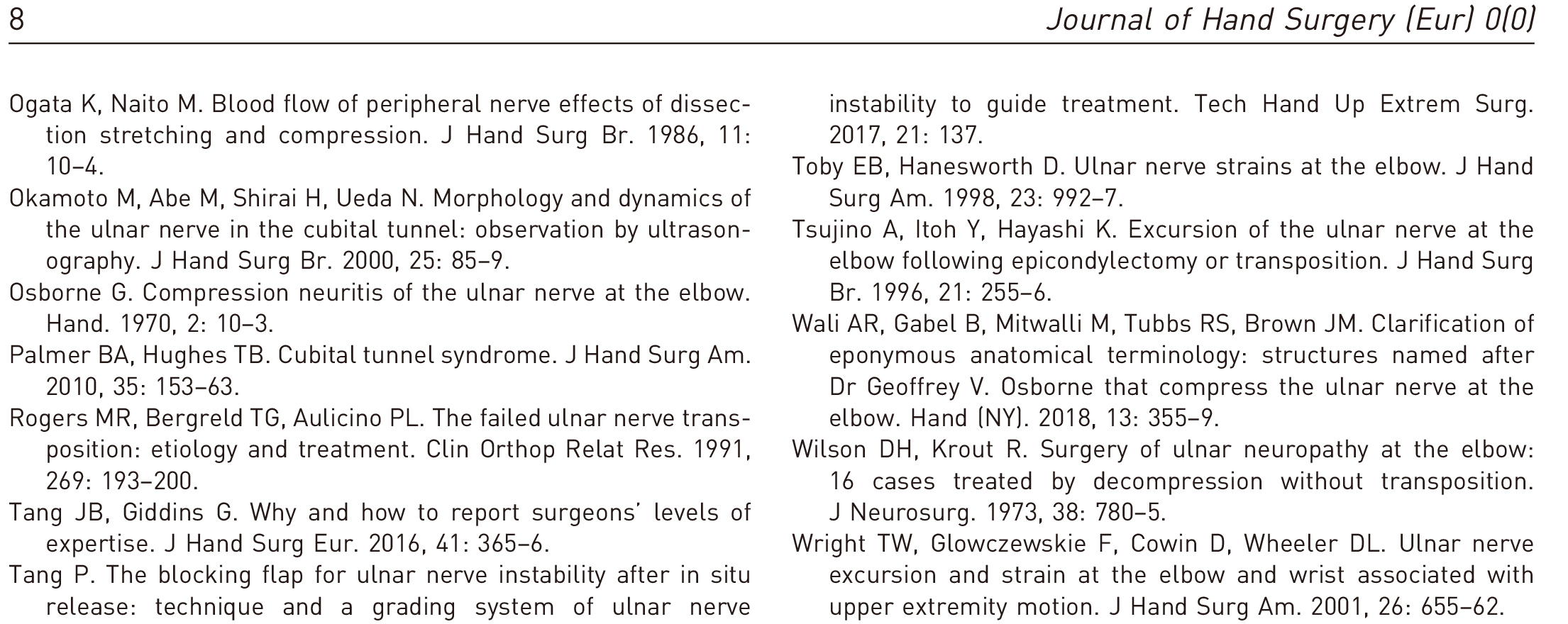 8 Journal of Hand Surgery (Eur) 0(0)

Ogata K, Naito M. Blood flow of peripheral nerve effects of dissection stretching and compression. J Hand Surg Br. 1986, 11: 10–4.

Okamoto M, Abe M, Shirai H, Ueda N. Morphology and dynamics of the ulnar nerve in the cubital tunnel: observation by ultrasonography. J Hand Surg Br. 2000, 25: 85–9.

Osborne G. Compression neuritis of the ulnar nerve at the elbow. Hand. 1970, 2: 10–3.

Palmer BA, Hughes TB. Cubital tunnel syndrome. J Hand Surg Am. 2010, 35: 153–63.

Rogers MR, Bergreld TG, Aulicino PL. The failed ulnar nerve transposition: etiology and treatment. Clin Orthop Relat Res. 1991, 269: 193–200.

Tang JB, Giddins G. Why and how to report surgeons' levels of expertise. J Hand Surg Eur. 2016, 41: 365–6.

Tang P. The blocking flap for ulnar nerve instability after in situ release: technique and a grading system of ulnar nerve instability to guide treatment. Tech Hand Up Extrem Surg. 2017, 21: 137.

Toby EB, Hanesworth D. Ulnar nerve strains at the elbow. J Hand Surg Am. 1998, 23: 992–7.

Tsujino A, Itoh Y, Hayashi K. Excursion of the ulnar nerve at the elbow following epicondylectomy or transposition. J Hand Surg Br. 1996, 21: 255–6.

Wali AR, Gabel B, Mitwalli M, Tubbs RS, Brown JM. Clarification of eponymous anatomical terminology: structures named after Dr Geoffrey V. Osborne that compress the ulnar nerve at the elbow. Hand (NY). 2018, 13: 355–9.

Wilson DH, Krout R. Surgery of ulnar neuropathy at the elbow: 16 cases treated by decompression without transposition. J Neurosurg. 1973, 38: 780–5.

Wright TW, Glowczewskie F, Cowin D, Wheeler DL. Ulnar nerve excursion and strain at the elbow and wrist associated with upper extremity motion. J Hand Surg Am. 2001, 26: 655–62.